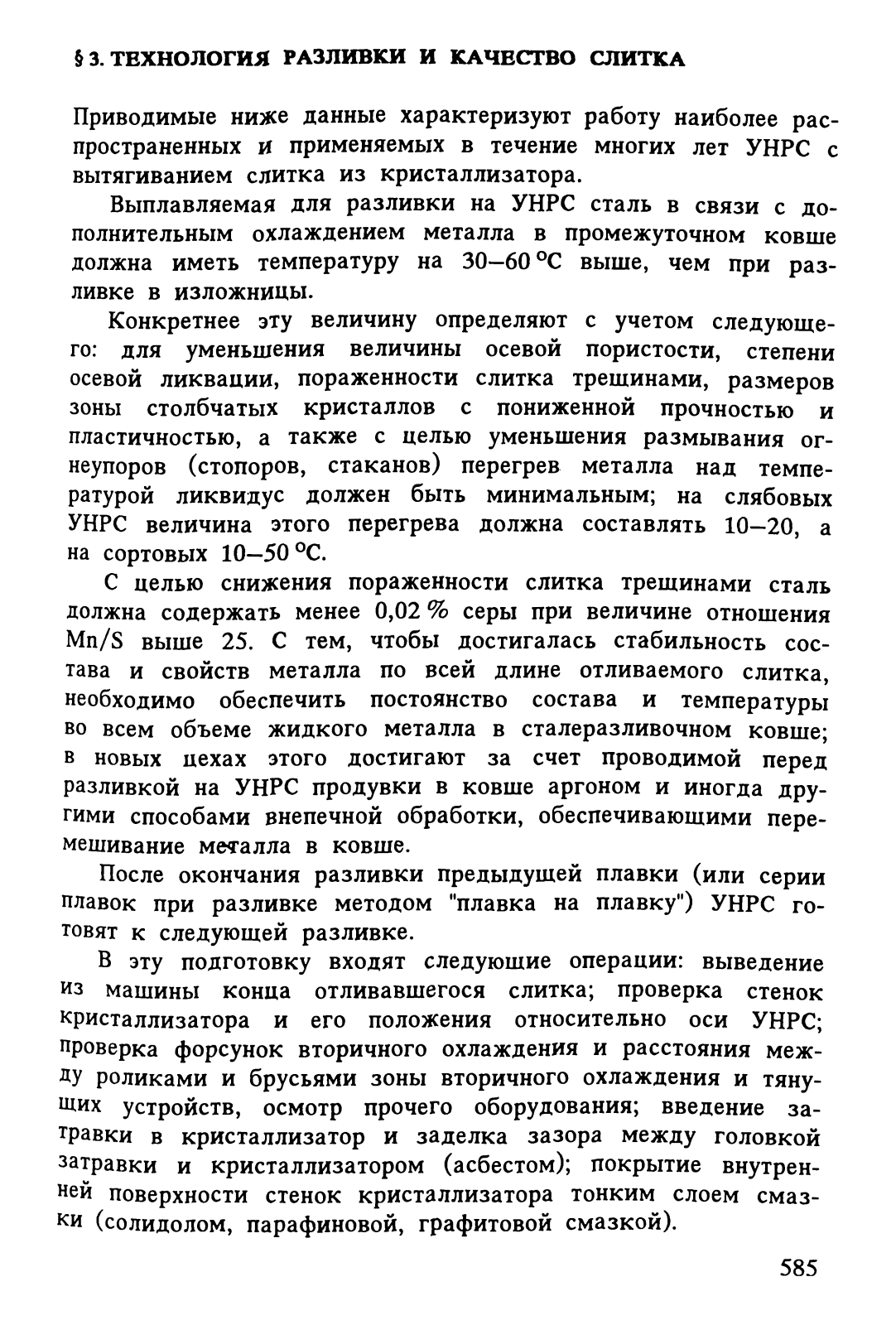 § 3. ТЕХНОЛОГИЯ РАЗЛИВКИ И КАЧЕСТВО СЛИТКА

Приводимые ниже данные характеризуют работу наиболее распространенных и применяемых в течение многих лет УНРС с вытягиванием слитка из кристаллизатора.

Выплавляемая для разливки на УНРС сталь в связи с дополнительным охлаждением металла в промежуточном ковше должна иметь температуру на 30—60 °С выше, чем при разливке в изложницы.

Конкретнее эту величину определяют с учетом следующего: для уменьшения величины осевой пористости, степени осевой ликвации, пораженности слитка трещинами, размеров зоны столбчатых кристаллов с пониженной прочностью и пластичностью, а также с целью уменьшения размывания огнеупоров (стопоров, стаканов) перегрев металла над температурой ликвидус должен быть минимальным; на слябовых УНРС величина этого перегрева должна составлять 10—20, а на сортовых 10—50 °С.

С целью снижения пораженности слитка трещинами сталь должна содержать менее 0,02 % серы при величине отношения Mn/S выше 25. С тем, чтобы достигалась стабильность состава и свойств металла по всей длине отливаемого слитка, необходимо обеспечить постоянство состава и температуры во всем объеме жидкого металла в сталеразливочном ковше; в новых цехах этого достигают за счет проводимой перед разливкой на УНРС продувки в ковше аргоном и иногда другими способами внепечной обработки, обеспечивающими перемешивание металла в ковше.

После окончания разливки предыдущей плавки (или серии плавок при разливке методом "плавка на плавку") УНРС готовят к следующей разливке.

В эту подготовку входят следующие операции: выведение из машины конца отливавшегося слитка; проверка стенок кристаллизатора и его положения относительно оси УНРС; проверка форсунок вторичного охлаждения и расстояния между роликами и брусьями зоны вторичного охлаждения и тянущих устройств, осмотр прочего оборудования; введение затравки в кристаллизатор и заделка зазора между головкой затравки и кристаллизатором (асбестом); покрытие внутренней поверхности стенок кристаллизатора тонким слоем смазки (солидолом, парафиновой, графитовой смазкой).

585